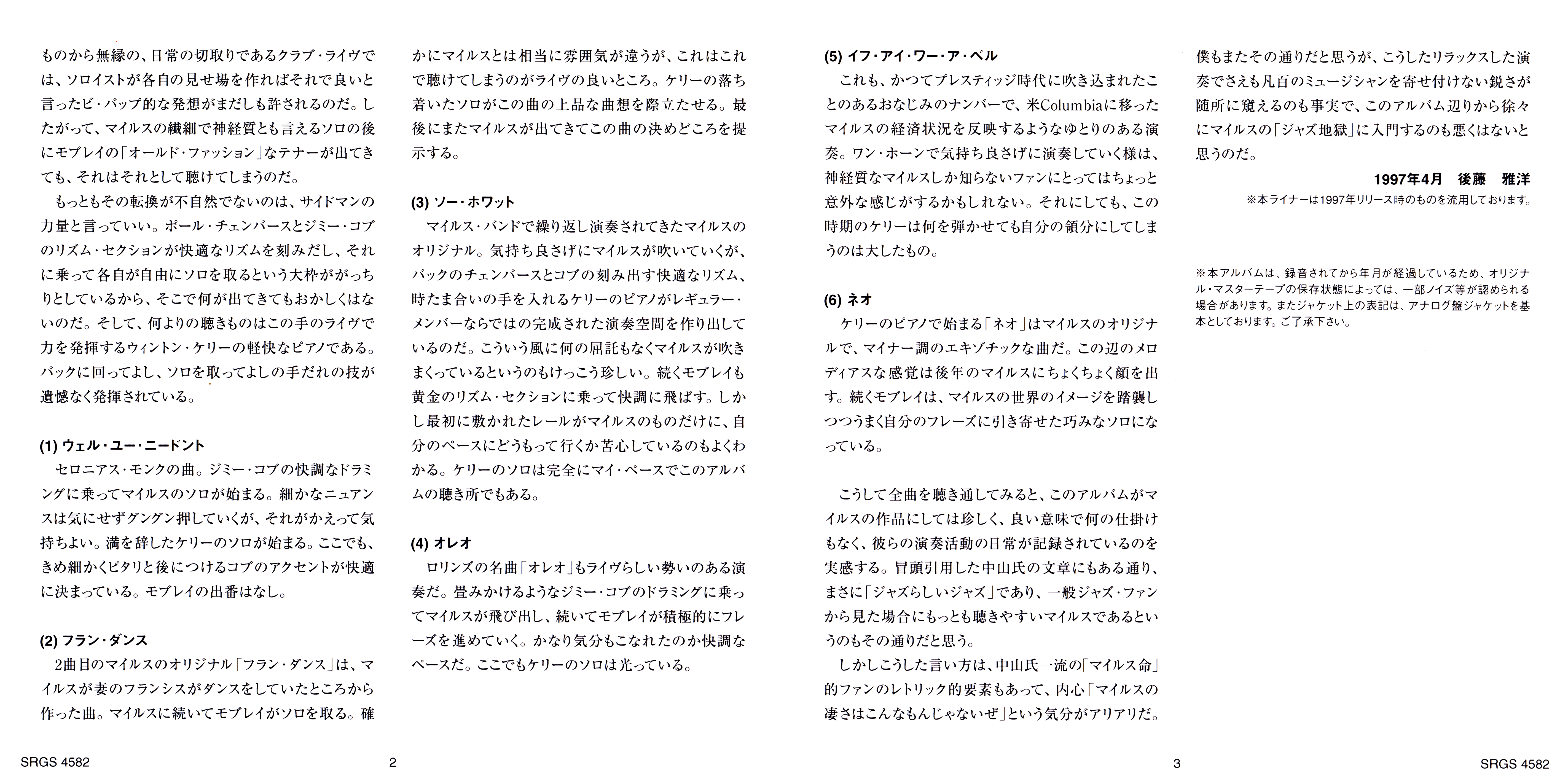 ものから無縁の、日常の切取りであるクラブ・ライヴでは、ソロイストが各自の見せ場を作ればそれで良いと言ったビ・バップ的な発想がまだしも許されるのだ。したがって、マイルスの繊細で神経質とも言えるソロの後にモブレイの「オールド・ファッション」なテナーが出てきても、それはそれとして聴けてしまうのだ。

もっともその転換が不自然でないのは、サイドマンの力量と言っていい。ポール・チェンバースとジミー・コブのリズム・セクションが快適なリズムを刻みだし、それに乗って各自が自由にソロを取るという大枠ががっちりとしているから、そこで何が出てきてもおかしくはないのだ。そして、何よりの聴きものはこの手のライヴで力を発揮するウィントン・ケリーの軽快なピアノである。バックに回ってよし、ソロを取ってよしの手だれの技が遺憾なく発揮されている。

(1) ウェル・ユー・ニードント
セロニアス・モンクの曲。ジミー・コブの快調なドラミングに乗ってマイルスのソロが始まる。細かなニュアンスは気にせずグングン押していくが、それがかえって気持ちよい。満を辞したケリーのソロが始まる。ここでも、きめ細かくピタリと後につけるコブのアクセントが快適に決まっている。モブレイの出番はなし。

(2) フラン・ダンス
2曲目のマイルスのオリジナル「フラン・ダンス」は、マイルスが妻のフランシスがダンスをしていたところから作った曲。マイルスに続いてモブレイがソロを取る。確かにマイルスとは相当に雰囲気が違うが、これはこれで聴けてしまうのがライヴの良いところ。ケリーの落ち着いたソロがこの曲の上品な曲想を際立たせる。最後にまたマイルスが出てきてこの曲の決めどころを提示する。

(3) ソー・ホワット
マイルス・バンドで繰り返し演奏されてきたマイルスのオリジナル。気持ち良さげにマイルスが吹いていくが、バックのチェンバースとコブの刻み出す快適なリズム、時たま合いの手を入れるケリーのピアノがレギュラー・メンバーならではの完成された演奏空間を作り出しているのだ。こういう風に何の屈託もなくマイルスが吹きまくっているというのもけっこう珍しい。続くモブレイも黄金のリズム・セクションに乗って快調に飛ばす。しかし最初に敷かれたレールがマイルスのものだけに、自分のペースにどうもって行くか苦心しているのもよくわかる。ケリーのソロは完全にマイ・ペースでこのアルバムの聴き所でもある。

(4) オレオ
ロリンズの名曲「オレオ」もライヴらしい勢いのある演奏だ。畳みかけるようなジミー・コブのドラミングに乗ってマイルスが飛び出し、続いてモブレイが積極的にフレーズを進めていく。かなり気分もこなれたのか快調なペースだ。ここでもケリーのソロは光っている。

SRGS 4582 2

(5) イフ・アイ・ワー・ア・ベル
これも、かつてプレスティッジ時代に吹き込まれたことのあるおなじみのナンバーで、米Columbiaに移ったマイルスの経済状況を反映するようなゆとりのある演奏。ワン・ホーンで気持ち良さげに演奏していく様は、神経質なマイルスしか知らないファンにとってはちょっと意外な感じがするかもしれない。それにしても、この時期のケリーは何を弾かせても自分の領分にしてしまうのは大したもの。

(6) ネオ
ケリーのピアノで始まる「ネオ」はマイルスのオリジナルで、マイナー調のエキゾチックな曲だ。この辺のメロディアスな感覚は後年のマイルスにちょくちょく顔を出す。続くモブレイは、マイルスの世界のイメージを踏襲しつつうまく自分のフレーズに引き寄せた巧みなソロになっている。

こうして全曲を聴き通してみると、このアルバムがマイルスの作品にしては珍しく、良い意味で何の仕掛けもなく、彼らの演奏活動の日常が記録されているのを実感する。冒頭引用した中山氏の文章にもある通り、まさに「ジャズらしいジャズ」であり、一般ジャズ・ファンから見た場合にもっとも聴きやすいマイルスであるというのもその通りだと思う。

しかしこうした言い方は、中山氏一流の「マイルス命」的ファンのレトリック的要素もあって、内心「マイルスの凄さはこんなもんじゃないぜ」という気分がアリアリだ。僕もまたその通りだと思うが、こうしたリラックスした演奏でさえも凡百のミュージシャンを寄せ付けない鋭さが随所に窺えるのも事実で、このアルバム辺りから徐々にマイルスの「ジャズ地獄」に入門するのも悪くはないと思うのだ。

1997年4月 後藤 雅洋
※本ライナーは1997年リリース時のものを流用しております。

※本アルバムは、録音されてから年月が経過しているため、オリジナル・マスターテープの保存状態によっては、一部ノイズ等が認められる場合があります。またジャケット上の表記は、アナログ盤ジャケットを基本としております。ご了承下さい。

3 SRGS 4582